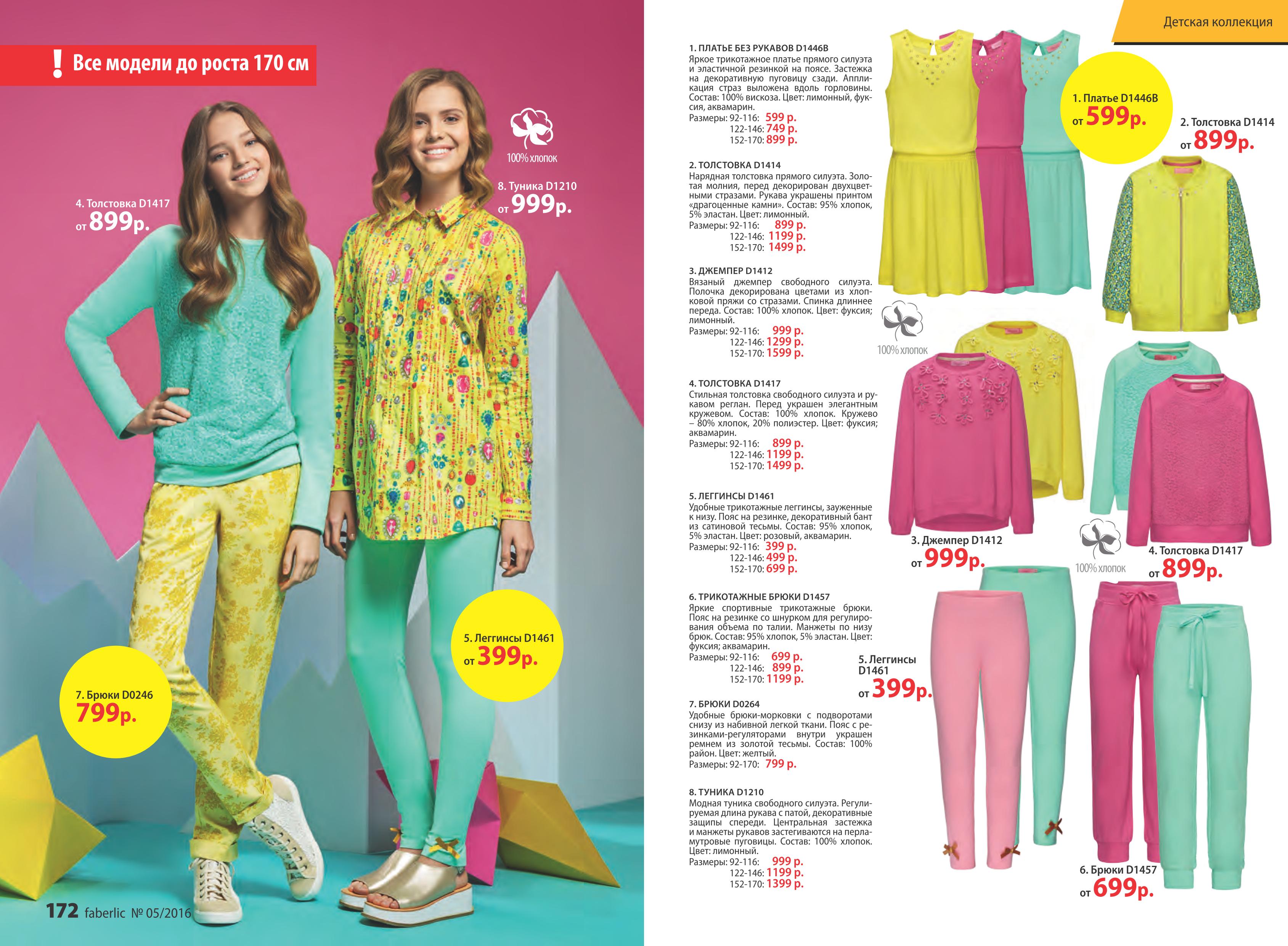 ! Все модели до роста 170 см

100% хлопок

8. Туника D1210
от 999р.

4. Толстовка D1417
от 899р.

5. Леггинсы D1461
от 399р.

7. Брюки D0246
799р.

172 faberlic № 05/2016

Детская коллекция

1. ПЛАТЬЕ БЕЗ РУКАВОВ D1446B
Яркое трикотажное платье прямого силуэта и эластичной резинкой на поясе. Застежка на декоративную пуговицу сзади. Аппликация страз выложена вдоль горловины. Состав: 100% вискоза. Цвет: лимонный, фуксия, аквамарин.
Размеры: 92-116: 599 р.
122-146: 749 р.
152-170: 899 р.

2. ТОЛСТОВКА D1414
Нарядная толстовка прямого силуэта. Золотая молния, перед декорирован двухцветными стразами. Рукава украшены принтом «драгоценные камни». Состав: 95% хлопок, 5% эластан. Цвет: лимонный.
Размеры: 92-116: 899 р.
122-146: 1199 р.
152-170: 1499 р.

3. ДЖЕМПЕР D1412
Вязаный джемпер свободного силуэта. Полочка декорирована цветами из хлопковой пряжи со стразами. Спинка длиннее переда. Состав: 100% хлопок. Цвет: фуксия; лимонный.
Размеры: 92-116: 999 р.
122-146: 1299 р.
152-170: 1599 р.

4. ТОЛСТОВКА D1417
Стильная толстовка свободного силуэта и рукавом реглан. Перед украшен элегантным кружевом. Состав: 100% хлопок. Кружево – 80% хлопок, 20% полиэстер. Цвет: фуксия; аквамарин.
Размеры: 92-116: 899 р.
122-146: 1199 р.
152-170: 1499 р.

5. ЛЕГГИНСЫ D1461
Удобные трикотажные леггинсы, зауженные к низу. Пояс на резинке, декоративный бант из сатиновой тесьмы. Состав: 95% хлопок, 5% эластан. Цвет: розовый, аквамарин.
Размеры: 92-116: 399 р.
122-146: 499 р.
152-170: 699 р.

6. ТРИКОТАЖНЫЕ БРЮКИ D1457
Яркие спортивные трикотажные брюки. Пояс на резинке со шнурком для регулирования объема по талии. Манжеты по низу брюк. Состав: 95% хлопок, 5% эластан. Цвет: фуксия; аквамарин.
Размеры: 92-116: 699 р.
122-146: 899 р.
152-170: 1199 р.

7. БРЮКИ D0264
Удобные брюки-морковки с подворотами снизу из набивной легкой ткани. Пояс с резинками-регуляторами внутри украшен ремнем из золотой тесьмы. Состав: 100% район. Цвет: желтый.
Размеры: 92-170: 799 р.

8. ТУНИКА D1210
Модная туника свободного силуэта. Регулируемая длина рукава с патой, декоративные защипы спереди. Центральная застежка и манжеты рукавов застегиваются на перламутровые пуговицы. Состав: 100% хлопок. Цвет: лимонный.
Размеры: 92-116: 999 р.
122-146: 1199 р.
152-170: 1399 р.

1. Платье D1446B
от 599р.

2. Толстовка D1414
от 899р.

100% хлопок

3. Джемпер D1412
от 999р.

100% хлопок

4. Толстовка D1417
от 899р.

5. Леггинсы D1461
от 399р.

6. Брюки D1457
от 699р.